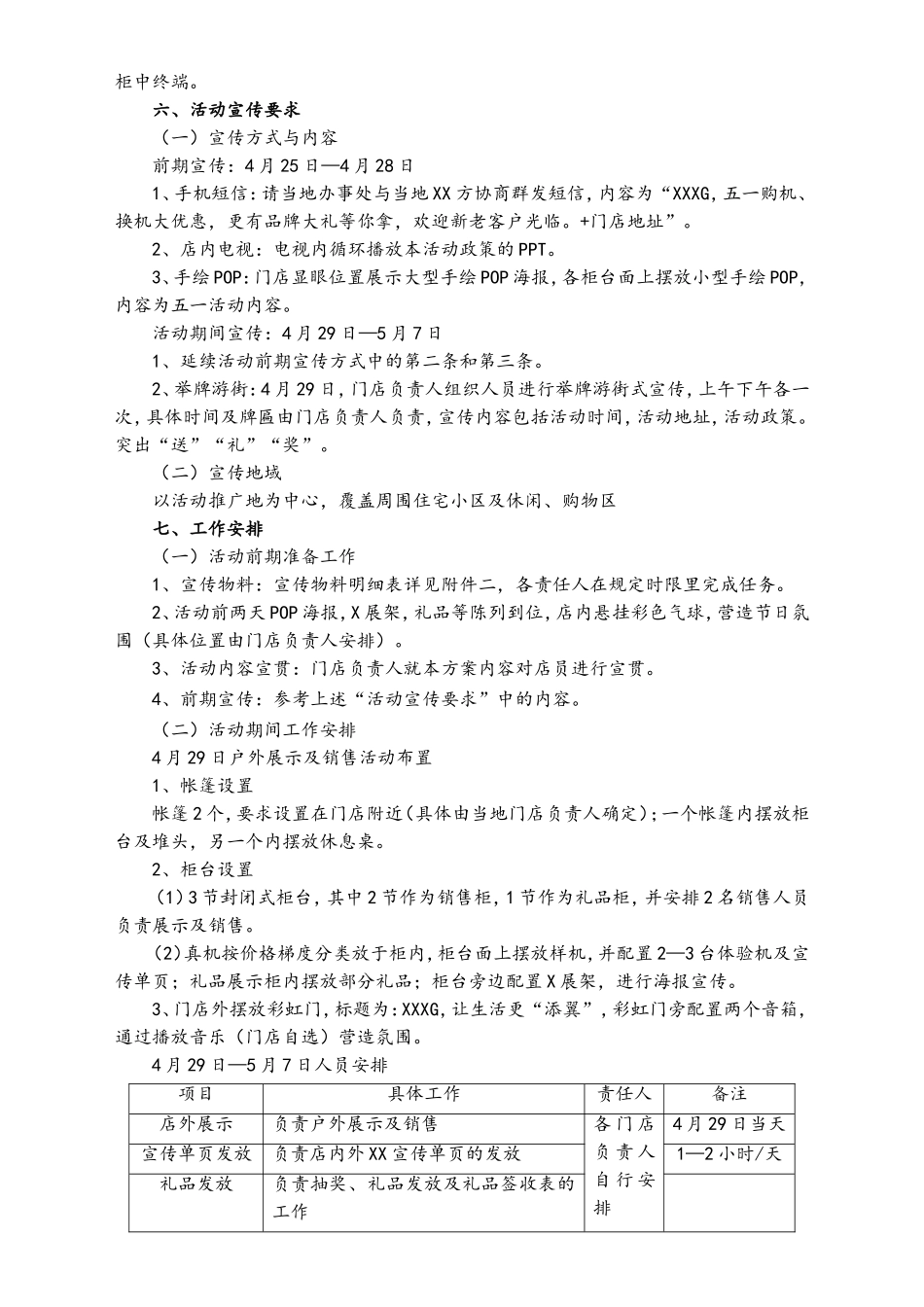 柜中终端。

六、活动宣传要求

（一）宣传方式与内容

前期宣传：4月25日—4月28日

1、手机短信：请当地办事处与当地XX方协商群发短信，内容为“XXXG，五一购机、换机大优惠，更有品牌大礼等你拿，欢迎新老客户光临。+门店地址”。

2、店内电视：电视内循环播放本活动政策的PPT。

3、手绘POP：门店显眼位置展示大型手绘POP海报，各柜台面上摆放小型手绘POP，内容为五一活动内容。

活动期间宣传：4月29日—5月7日

1、延续活动前期宣传方式中的第二条和第三条。

2、举牌游街：4月29日，门店负责人组织人员进行举牌游街式宣传，上午下午各一次，具体时间及牌匾由门店负责人负责，宣传内容包括活动时间，活动地址，活动政策。突出“送”“礼”“奖”。

（二）宣传地域

以活动推广地为中心，覆盖周围住宅小区及休闲、购物区

七、工作安排

（一）活动前期准备工作

1、宣传物料：宣传物料明细表详见附件二，各责任人在规定时限里完成任务。

2、活动前两天POP海报，X展架，礼品等陈列到位，店内悬挂彩色气球，营造节日氛围（具体位置由门店负责人安排）。

3、活动内容宣贯：门店负责人就本方案内容对店员进行宣贯。

4、前期宣传：参考上述“活动宣传要求”中的内容。

（二）活动期间工作安排

4月29日户外展示及销售活动布置

1、帐篷设置

帐篷2个，要求设置在门店附近（具体由当地门店负责人确定）；一个帐篷内摆放柜台及堆头，另一个内摆放休息桌。

2、柜台设置

（1）3节封闭式柜台，其中2节作为销售柜，1节作为礼品柜，并安排2名销售人员负责展示及销售。

（2）真机按价格梯度分类放于柜内，柜台面上摆放样机，并配置2—3台体验机及宣传单页；礼品展示柜内摆放部分礼品；柜台旁边配置X展架，进行海报宣传。

3、门店外摆放彩虹门，标题为：XXXG，让生活更“添翼”，彩虹门旁配置两个音箱，通过播放音乐（门店自选）营造氛围。

4月29日—5月7日人员安排

| 项目 | 具体工作 | 责任人 | 备注 |
|---|---|---|---|
| 店外展示 | 负责户外展示及销售 | 各门店负责人自行安排 | 4月29日当天 |
| 宣传单页发放 | 负责店内外XX宣传单页的发放 | | 1—2小时/天 |
| 礼品发放 | 负责抽奖、礼品发放及礼品签收表的工作 | | |